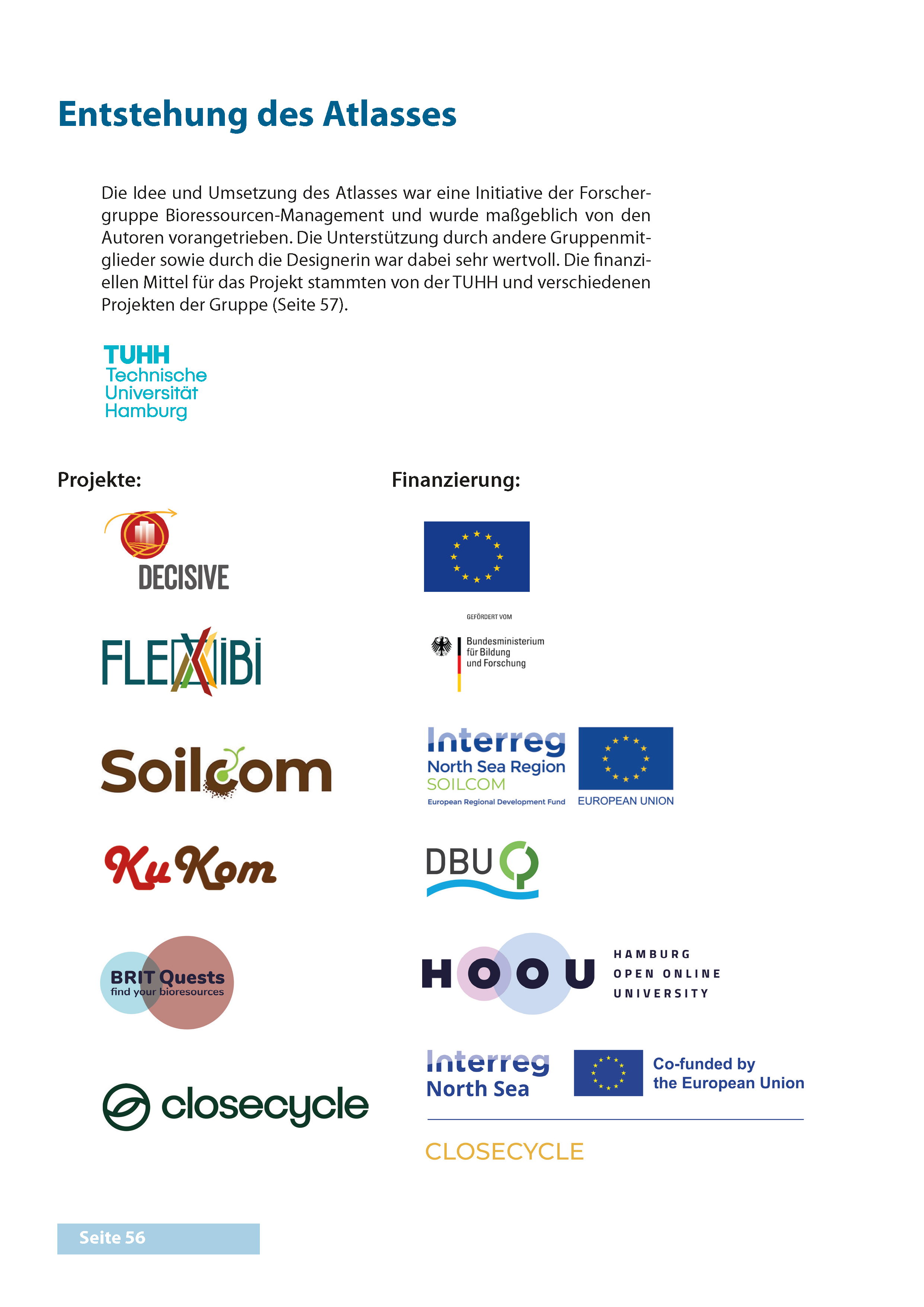 Entstehung des Atlasses

Die Idee und Umsetzung des Atlasses war eine Initiative der Forschergruppe Bioressourcen-Management und wurde maßgeblich von den Autoren vorangetrieben. Die Unterstützung durch andere Gruppenmitglieder sowie durch die Designerin war dabei sehr wertvoll. Die finanziellen Mittel für das Projekt stammten von der TUHH und verschiedenen Projekten der Gruppe (Seite 57).

TUHH
Technische
Universität
Hamburg

Projekte:

DECISIVE

FLEXIBI

Soilcom

KuKom

BRIT Quests
find your bioresources

closecycle

Finanzierung:

GEFÖRDERT VOM
Bundesministerium
für Bildung
und Forschung

Interreg
North Sea Region
SOILCOM
European Regional Development Fund
EUROPEAN UNION

DBU

HOOU
HAMBURG
OPEN ONLINE
UNIVERSITY

Interreg
North Sea
Co-funded by
the European Union
CLOSECYCLE

Seite 56